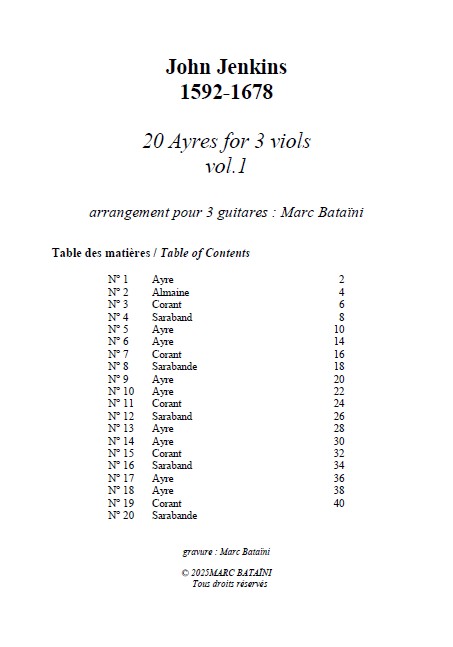 John Jenkins
1592-1678

20 Ayres for 3 viols
vol.1

arrangement pour 3 guitares : Marc Bataïni

Table des matières / Table of Contents

| | | |
|---|---|---|
| N° 1 | Ayre | 2 |
| N° 2 | Almaine | 4 |
| N° 3 | Corant | 6 |
| N° 4 | Saraband | 8 |
| N° 5 | Ayre | 10 |
| N° 6 | Ayre | 14 |
| N° 7 | Corant | 16 |
| N° 8 | Sarabande | 18 |
| N° 9 | Ayre | 20 |
| N° 10 | Ayre | 22 |
| N° 11 | Corant | 24 |
| N° 12 | Saraband | 26 |
| N° 13 | Ayre | 28 |
| N° 14 | Ayre | 30 |
| N° 15 | Corant | 32 |
| N° 16 | Saraband | 34 |
| N° 17 | Ayre | 36 |
| N° 18 | Ayre | 38 |
| N° 19 | Corant | 40 |
| N° 20 | Sarabande | |

gravure : Marc Bataïni

© 2025MARC BATAÏNI
Tous droits réservés